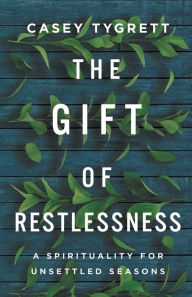 CASEY TYGRETT

THE GIFT OF RESTLESSNESS

A SPIRITUALITY FOR UNSETTLED SEASONS